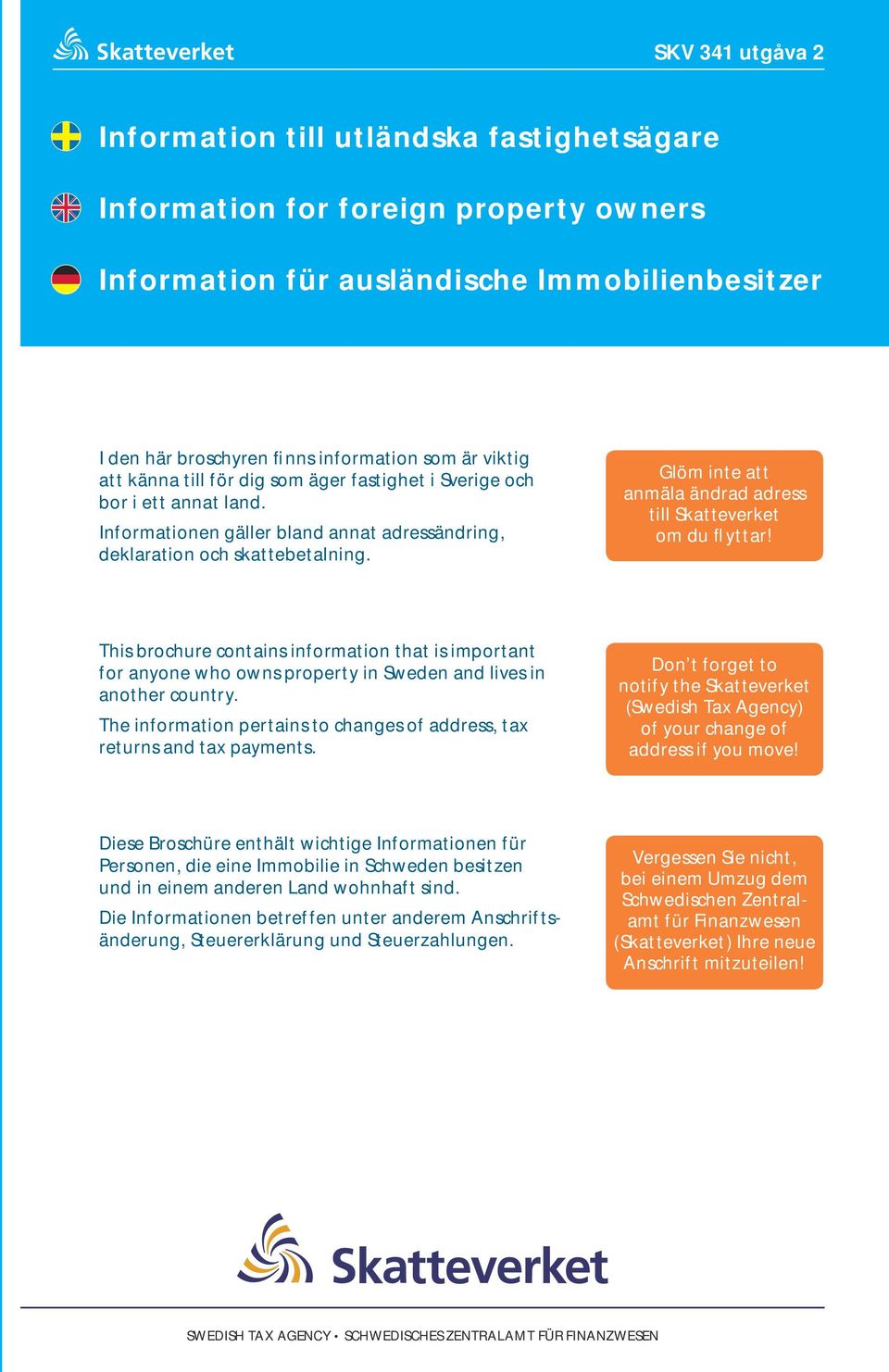 Skatteverket

SKV 341 utgåva 2

Information till utländska fastighetsägare

Information for foreign property owners

Information für ausländische Immobilienbesitzer

I den här broschyren finns information som är viktig att känna till för dig som äger fastighet i Sverige och bor i ett annat land.

Informationen gäller bland annat adressändring, deklaration och skattebetalning.

Glöm inte att anmäla ändrad adress till Skatteverket om du flyttar!

This brochure contains information that is important for anyone who owns property in Sweden and lives in another country.

The information pertains to changes of address, tax returns and tax payments.

Don't forget to notify the Skatteverket (Swedish Tax Agency) of your change of address if you move!

Diese Broschüre enthält wichtige Informationen für Personen, die eine Immobilie in Schweden besitzen und in einem anderen Land wohnhaft sind.

Die Informationen betreffen unter anderem Anschriftsänderung, Steuererklärung und Steuerzahlungen.

Vergessen Sie nicht, bei einem Umzug dem Schwedischen Zentralamt für Finanzwesen (Skatteverket) Ihre neue Anschrift mitzuteilen!

Skatteverket

SWEDISH TAX AGENCY • SCHWEDISCHES ZENTRALAMT FÜR FINANZWESEN